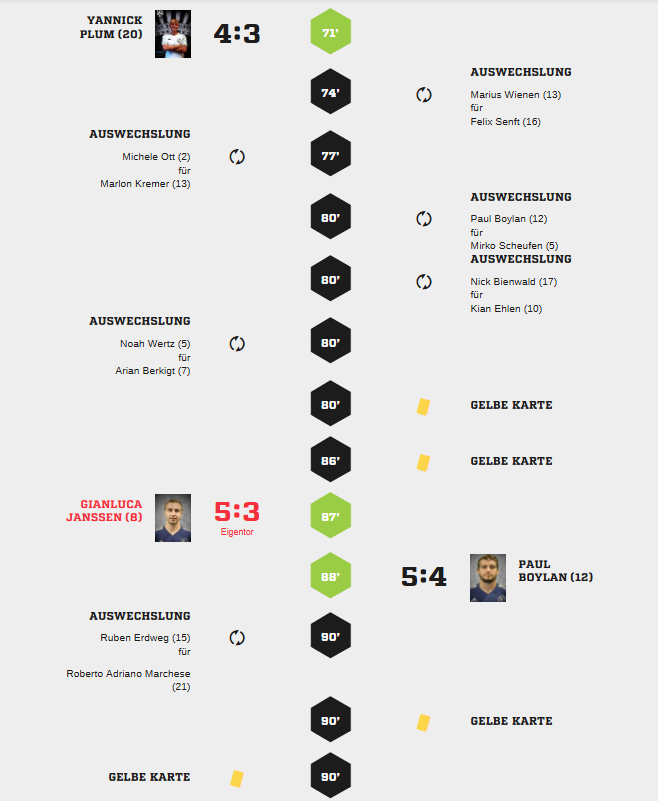 YANNICK PLUM (20)

4:3

71'

74'

AUSWECHSLUNG

Marius Wienen (13)
für
Felix Senft (16)

AUSWECHSLUNG

Michele Ott (2)
für
Marlon Kremer (13)

77'

80'

AUSWECHSLUNG

Paul Boylan (12)
für
Mirko Scheufen (5)

80'

AUSWECHSLUNG

Nick Bienwald (17)
für
Kian Ehlen (10)

AUSWECHSLUNG

Noah Wertz (5)
für
Arian Berkigt (7)

80'

80'

GELBE KARTE

86'

GELBE KARTE

GIANLUCA JANSSEN (8)

5:3

Eigentor

87'

88'

5:4

PAUL BOYLAN (12)

AUSWECHSLUNG

Ruben Erdweg (15)
für
Roberto Adriano Marchese (21)

90'

90'

GELBE KARTE

GELBE KARTE

90'